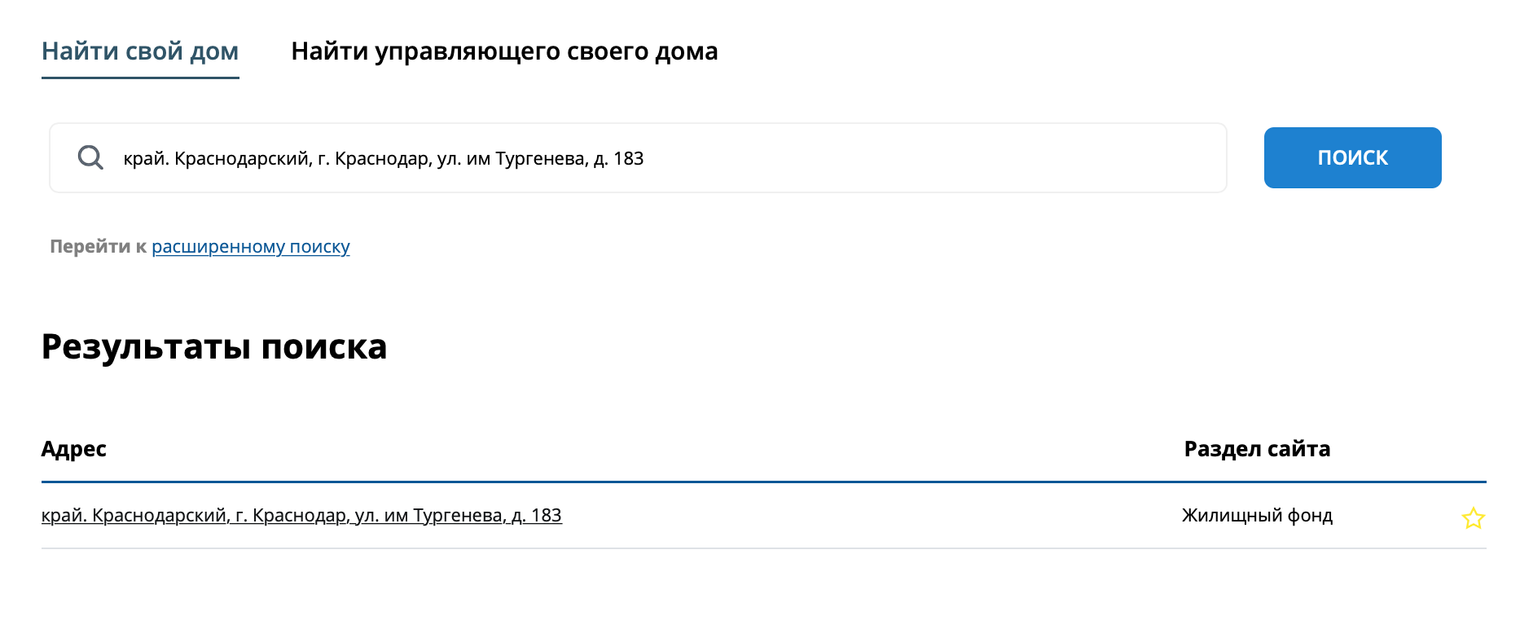 Найти свой дом Найти управляющего своего дома

край. Краснодарский, г. Краснодар, ул. им Тургенева, д. 183

ПОИСК

Перейти к расширенному поиску

Результаты поиска

| Адрес | Раздел сайта |
|---|---|
| край. Краснодарский, г. Краснодар, ул. им Тургенева, д. 183 | Жилищный фонд |